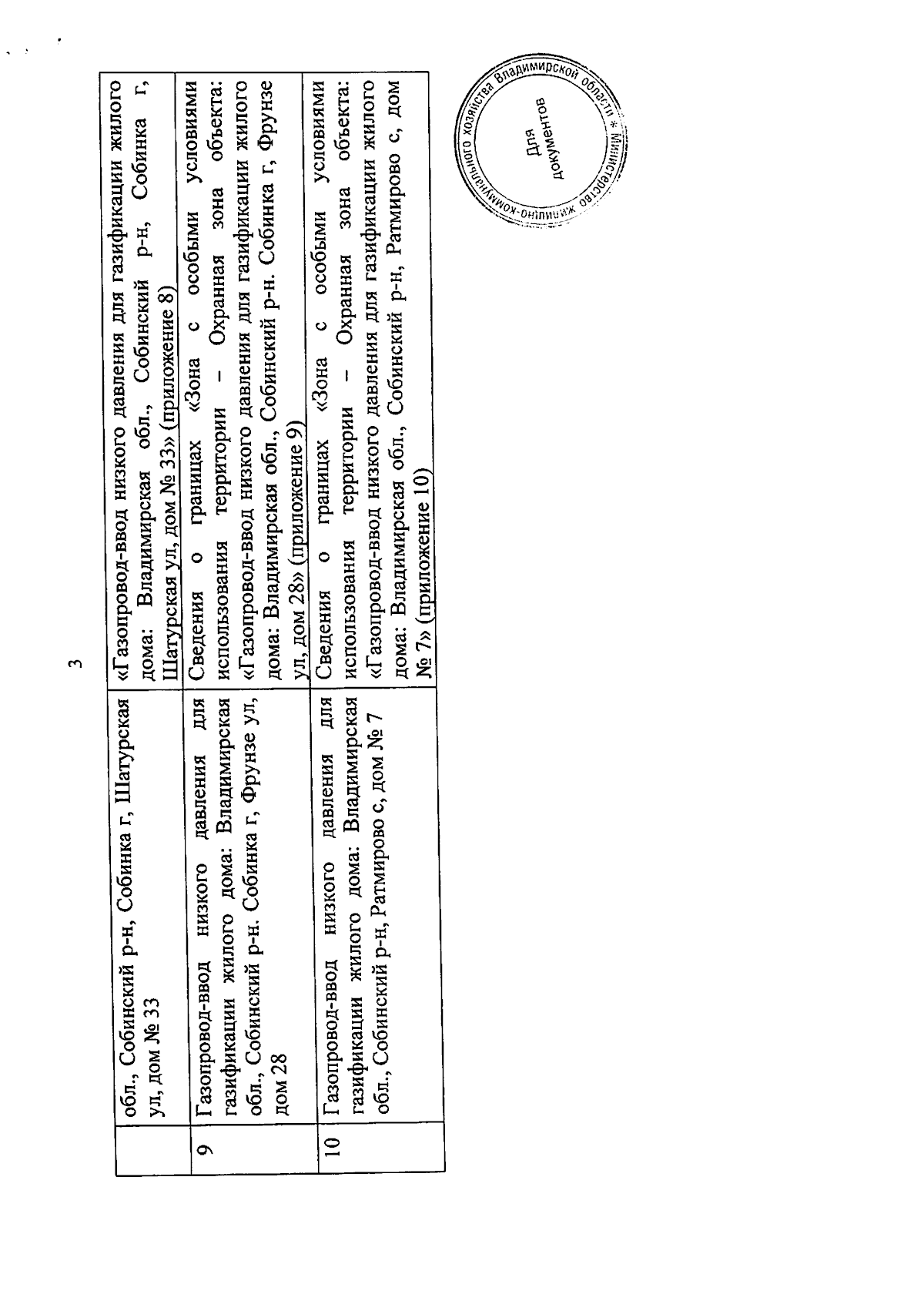 3

|  |  |  |
|---|---|---|
|  | обл., Собинский р-н, Собинка г, Шатурская ул, дом № 33 | «Газопровод-ввод низкого давления для газификации жилого дома: Владимирская обл., Собинский р-н, Собинка г, Шатурская ул, дом № 33» (приложение 8) |
| 9 | Газопровод-ввод низкого давления для газификации жилого дома: Владимирская обл., Собинский р-н. Собинка г, Фрунзе ул, дом 28 | Сведения о границах «Зона с особыми условиями использования территории – Охранная зона объекта: «Газопровод-ввод низкого давления для газификации жилого дома: Владимирская обл., Собинский р-н. Собинка г, Фрунзе ул, дом 28» (приложение 9) |
| 10 | Газопровод-ввод низкого давления для газификации жилого дома: Владимирская обл., Собинский р-н, Ратмирово с, дом № 7 | Сведения о границах «Зона с особыми условиями использования территории – Охранная зона объекта: «Газопровод-ввод низкого давления для газификации жилого дома: Владимирская обл., Собинский р-н, Ратмирово с, дом № 7» (приложение 10) |

Министерство жилищно-коммунального хозяйства Владимирской области * Для документов